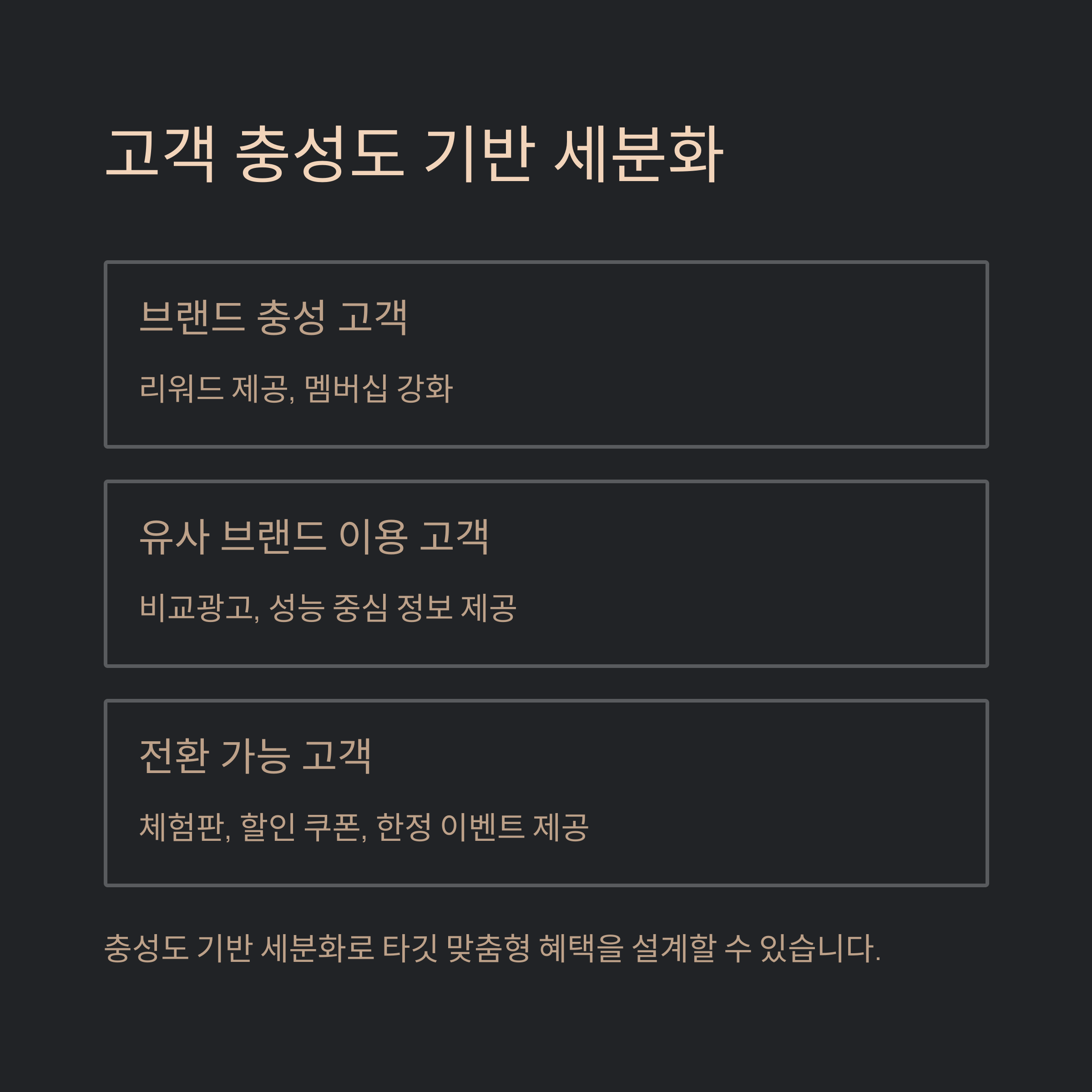 고객 충성도 기반 세분화

브랜드 충성 고객

리워드 제공, 멤버십 강화

유사 브랜드 이용 고객

비교광고, 성능 중심 정보 제공

전환 가능 고객

체험판, 할인 쿠폰, 한정 이벤트 제공

충성도 기반 세분화로 타깃 맞춤형 혜택을 설계할 수 있습니다.